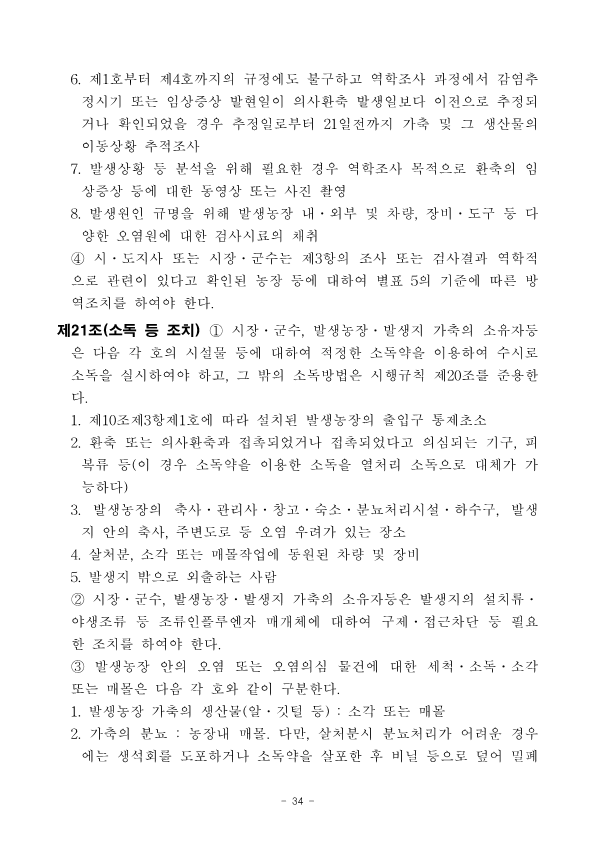 6. 제1호부터 제4호까지의 규정에도 불구하고 역학조사 과정에서 감염추정시기 또는 임상증상 발현일이 의사환축 발생일보다 이전으로 추정되거나 확인되었을 경우 추정일로부터 21일전까지 가축 및 그 생산물의 이동상황 추적조사

7. 발생상황 등 분석을 위해 필요한 경우 역학조사 목적으로 환축의 임상증상 등에 대한 동영상 또는 사진 촬영

8. 발생원인 규명을 위해 발생농장 내·외부 및 차량, 장비·도구 등 다양한 오염원에 대한 검사시료의 채취

④ 시·도지사 또는 시장·군수는 제3항의 조사 또는 검사결과 역학적으로 관련이 있다고 확인된 농장 등에 대하여 별표 5의 기준에 따른 방역조치를 하여야 한다.

제21조(소독 등 조치) ① 시장·군수, 발생농장·발생지 가축의 소유자등은 다음 각 호의 시설물 등에 대하여 적정한 소독약을 이용하여 수시로 소독을 실시하여야 하고, 그 밖의 소독방법은 시행규칙 제20조를 준용한다.

1. 제10조제3항제1호에 따라 설치된 발생농장의 출입구 통제초소

2. 환축 또는 의사환축과 접촉되었거나 접촉되었다고 의심되는 기구, 피복류 등(이 경우 소독약을 이용한 소독을 열처리 소독으로 대체가 가능하다)

3. 발생농장의 축사·관리사·창고·숙소·분뇨처리시설·하수구, 발생지 안의 축사, 주변도로 등 오염 우려가 있는 장소

4. 살처분, 소각 또는 매몰작업에 동원된 차량 및 장비

5. 발생지 밖으로 외출하는 사람

② 시장·군수, 발생농장·발생지 가축의 소유자등은 발생지의 설치류·야생조류 등 조류인플루엔자 매개체에 대하여 구제·접근차단 등 필요한 조치를 하여야 한다.

③ 발생농장 안의 오염 또는 오염의심 물건에 대한 세척·소독·소각 또는 매몰은 다음 각 호와 같이 구분한다.

1. 발생농장 가축의 생산물(알·깃털 등) : 소각 또는 매몰

2. 가축의 분뇨 : 농장내 매몰. 다만, 살처분시 분뇨처리가 어려운 경우에는 생석회를 도포하거나 소독약을 살포한 후 비닐 등으로 덮어 밀폐

- 34 -